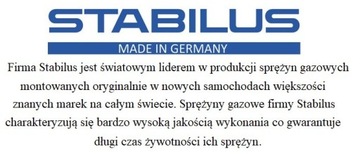 STABILUS
MADE IN GERMANY

Firma Stabilus jest światowym liderem w produkcji sprężyn gazowych montowanych oryginalnie w nowych samochodach większości znanych marek na całym świecie. Sprężyny gazowe firmy Stabilus charakteryzują się bardzo wysoką jakością wykonania co gwarantuje długi czas żywotności ich sprężyn.